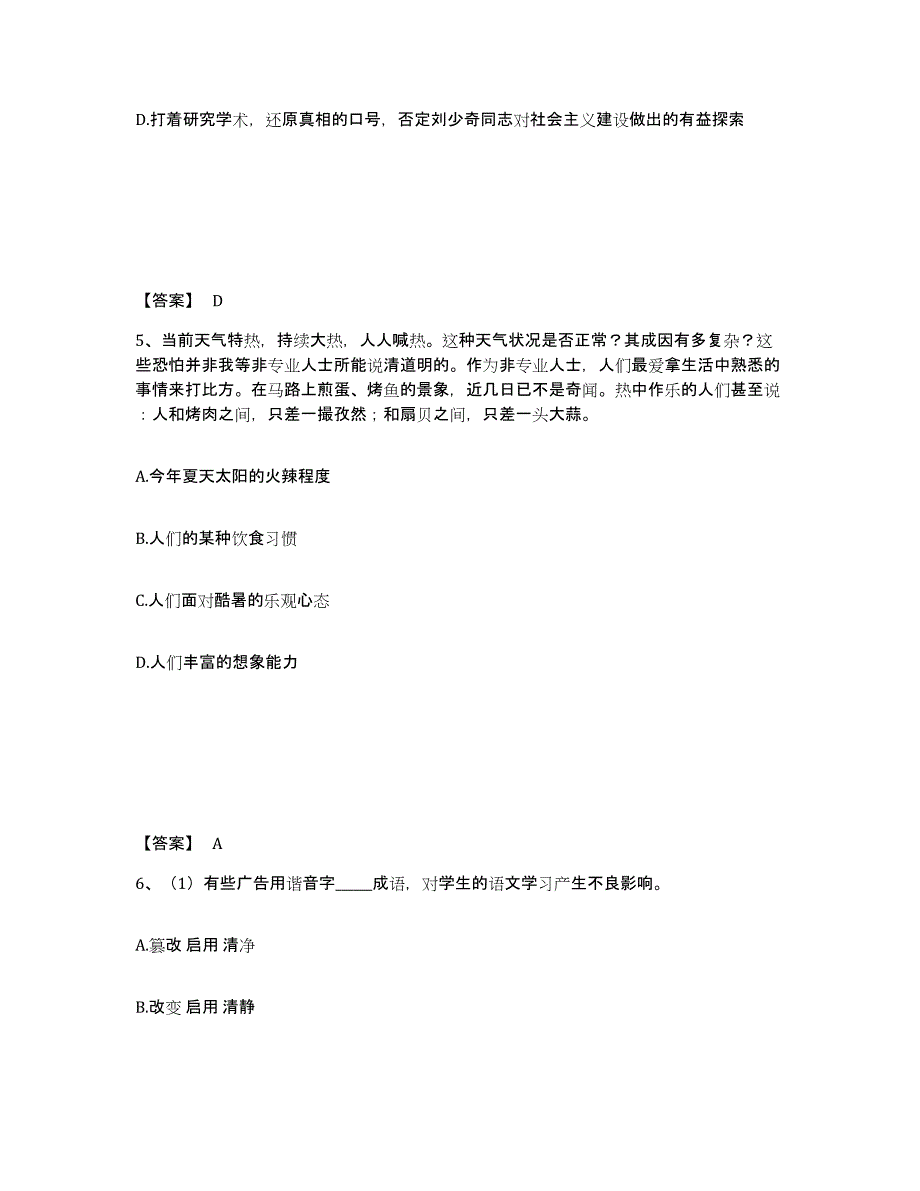 D.打着研究学术，还原真相的口号，否定刘少奇同志对社会主义建设做出的有益探索

【答案】 D

5、当前天气特热，持续大热，人人喊热。这种天气状况是否正常？其成因有多复杂？这些恐怕并非我等非专业人士所能说清道明的。作为非专业人士，人们最爱拿生活中熟悉的事情来打比方。在马路上煎蛋、烤鱼的景象，近几日已不是奇闻。热中作乐的人们甚至说：人和烤肉之间，只差一撮孜然；和扇贝之间，只差一头大蒜。

A.今年夏天太阳的火辣程度

B.人们的某种饮食习惯

C.人们面对酷暑的乐观心态

D.人们丰富的想象能力

【答案】 A

6、（1）有些广告用谐音字_____成语，对学生的语文学习产生不良影响。

A.篡改 启用 清净

B.改变 启用 清静